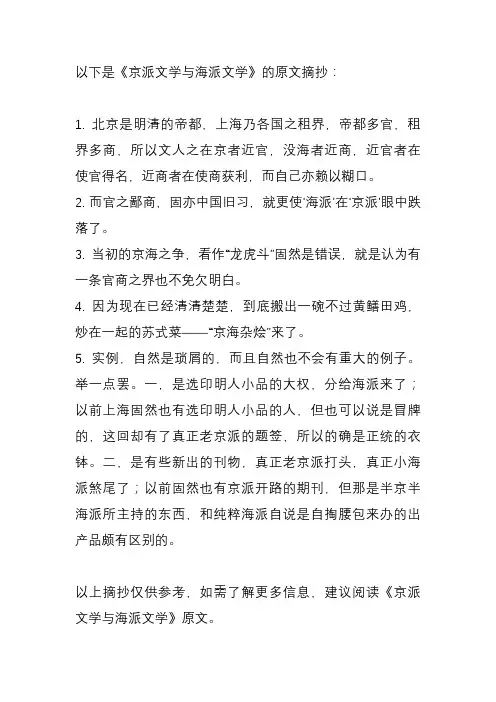 以下是《京派文学与海派文学》的原文摘抄：

1. 北京是明清的帝都，上海乃各国之租界，帝都多官，租界多商，所以文人之在京者近官，没海者近商，近官者在使官得名，近商者在使商获利，而自己亦赖以糊口。
2. 而官之鄙商，固亦中国旧习，就更使‘海派’在‘京派’眼中跌落了。
3. 当初的京海之争，看作“龙虎斗”固然是错误，就是认为有一条官商之界也不免欠明白。
4. 因为现在已经清清楚楚，到底搬出一碗不过黄鳝田鸡，炒在一起的苏式菜——“京海杂烩”来了。
5. 实例，自然是琐屑的，而且自然也不会有重大的例子。举一点罢。一，是选印明人小品的大权，分给海派来了；以前上海固然也有选印明人小品的人，但也可以说是冒牌的，这回却有了真正老京派的题签，所以的确是正统的衣钵。二，是有些新出的刊物，真正老京派打头，真正小海派煞尾了；以前固然也有京派开路的期刊，但那是半京半海派所主持的东西，和纯粹海派自说是自掏腰包来办的出产品颇有区别的。

以上摘抄仅供参考，如需了解更多信息，建议阅读《京派文学与海派文学》原文。